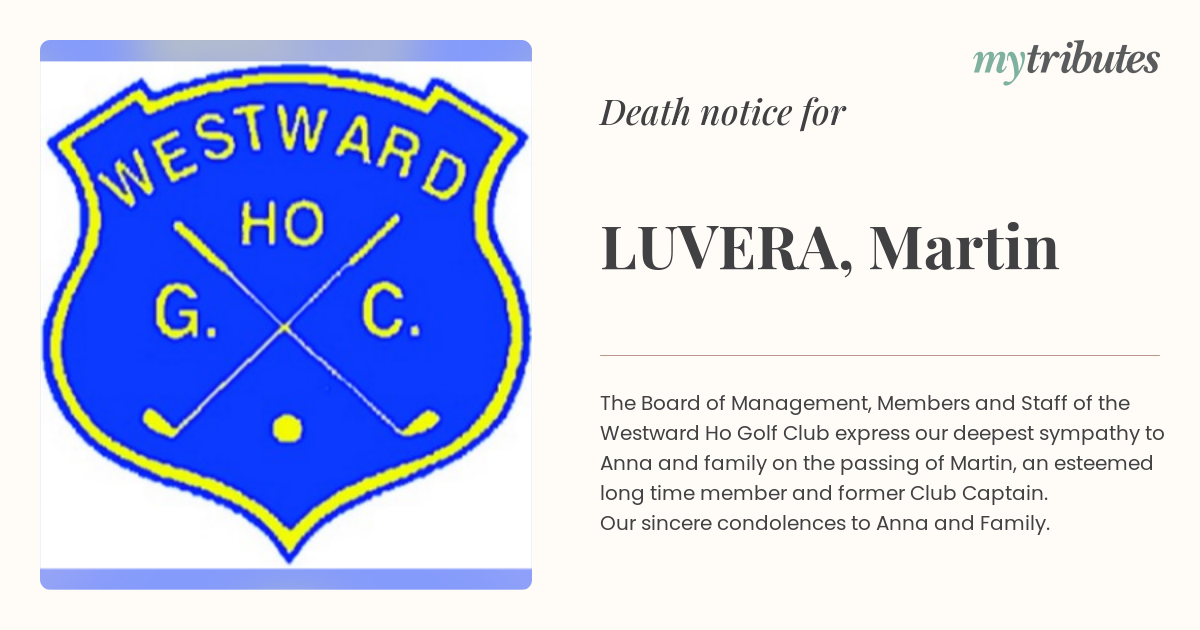 WESTWARD
HO
G. C.

mytributes

Death notice for

LUVERA, Martin

The Board of Management, Members and Staff of the Westward Ho Golf Club express our deepest sympathy to Anna and family on the passing of Martin, an esteemed long time member and former Club Captain.
Our sincere condolences to Anna and Family.